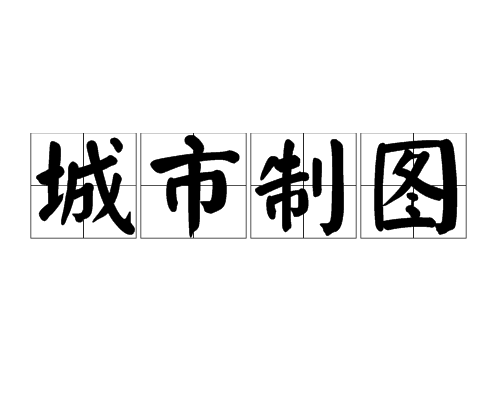 城市制图